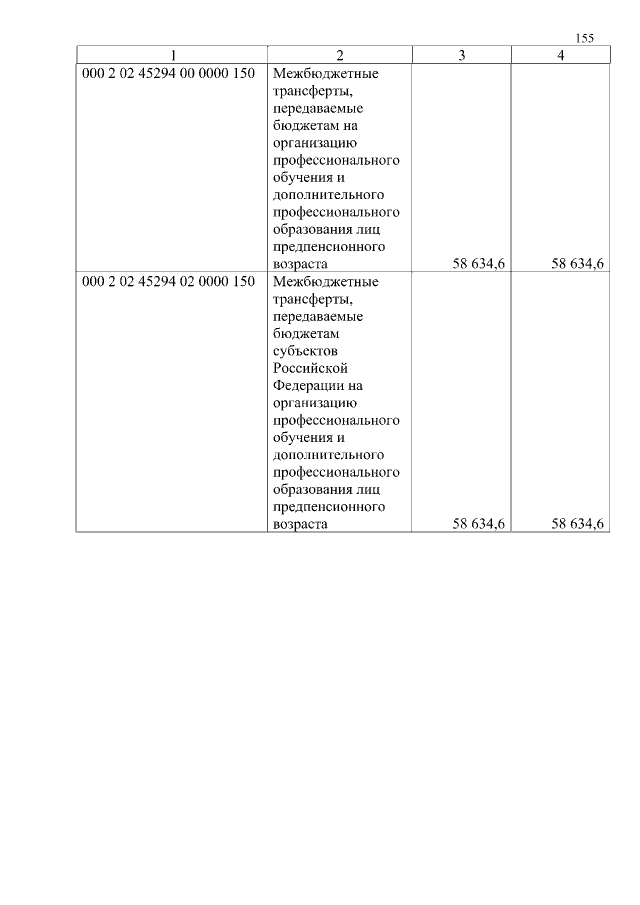 155

| 1 | 2 | 3 | 4 |
|---|---|---|---|
| 000 2 02 45294 00 0000 150 | Межбюджетные трансферты, передаваемые бюджетам на организацию профессионального обучения и дополнительного профессионального образования лиц предпенсионного возраста | 58 634,6 | 58 634,6 |
| 000 2 02 45294 02 0000 150 | Межбюджетные трансферты, передаваемые бюджетам субъектов Российской Федерации на организацию профессионального обучения и дополнительного профессионального образования лиц предпенсионного возраста | 58 634,6 | 58 634,6 |